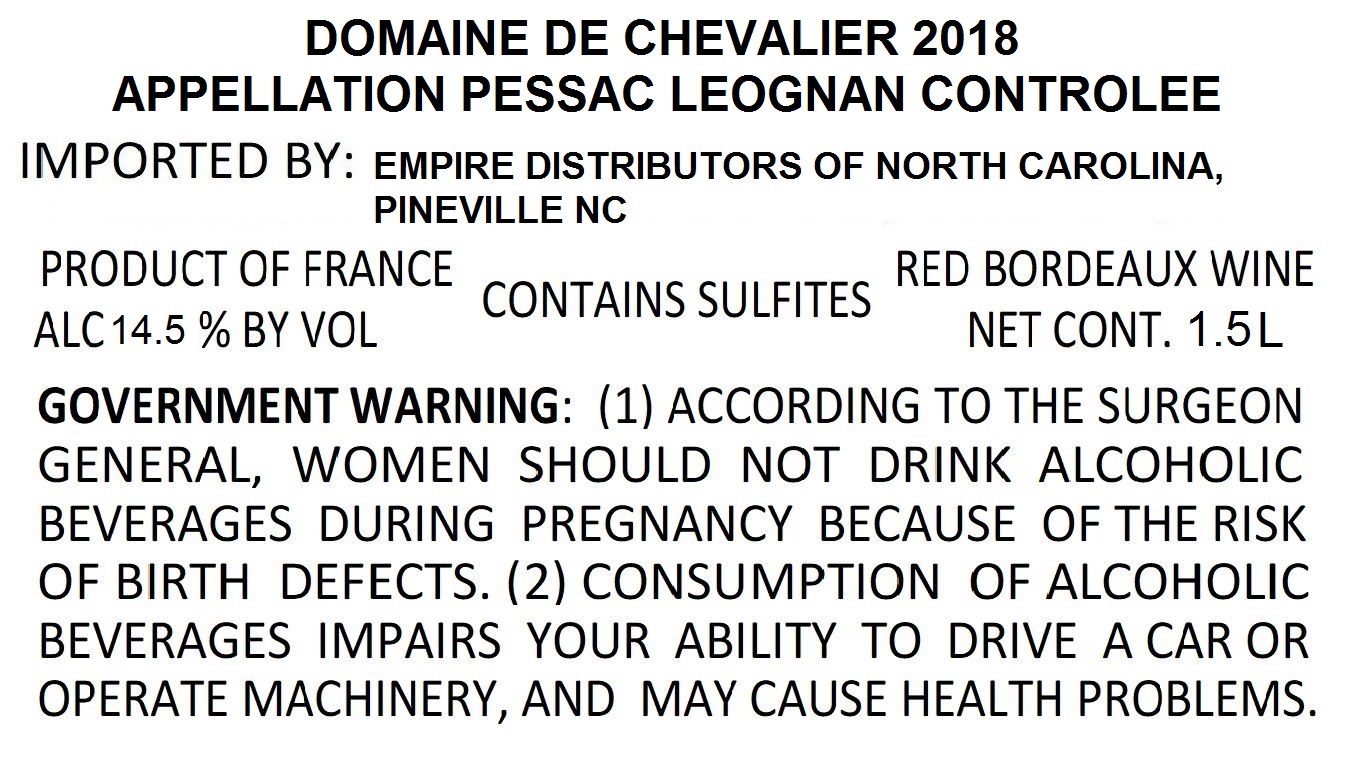 DOMAINE DE CHEVALIER 2018
APPELLATION PESSAC LEOGNAN CONTROLEE

IMPORTED BY: EMPIRE DISTRIBUTORS OF NORTH CAROLINA, PINEVILLE NC

PRODUCT OF FRANCE
ALC 14.5 % BY VOL

CONTAINS SULFITES

RED BORDEAUX WINE
NET CONT. 1.5 L

GOVERNMENT WARNING: (1) ACCORDING TO THE SURGEON GENERAL, WOMEN SHOULD NOT DRINK ALCOHOLIC BEVERAGES DURING PREGNANCY BECAUSE OF THE RISK OF BIRTH DEFECTS. (2) CONSUMPTION OF ALCOHOLIC BEVERAGES IMPAIRS YOUR ABILITY TO DRIVE A CAR OR OPERATE MACHINERY, AND MAY CAUSE HEALTH PROBLEMS.